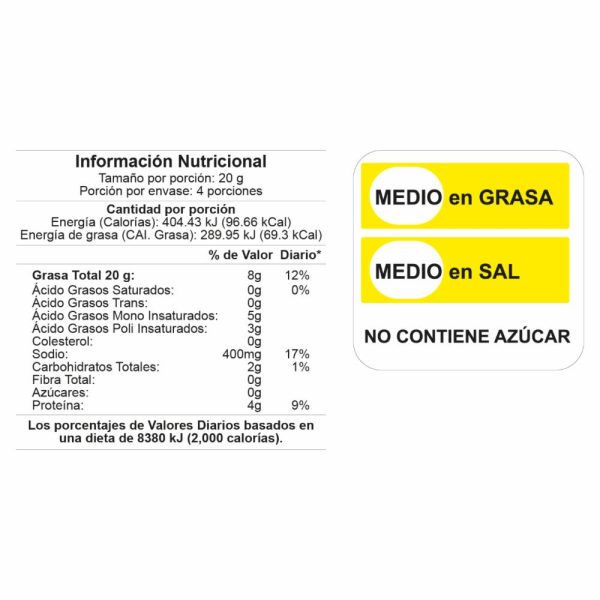 Información Nutricional
Tamaño por porción: 20 g
Porción por envase: 4 porciones

Cantidad por porción
Energía (Calorías): 404.43 kJ (96.66 kCal)
Energía de grasa (CAl. Grasa): 289.95 kJ (69.3 kCal)

| | % de Valor | Diario* |
|---|---|---|
| Grasa Total 20 g: | 8g | 12% |
| Ácido Grasos Saturados: | 0g | 0% |
| Ácido Grasos Trans: | 0g | |
| Ácido Grasos Mono Insaturados: | 5g | |
| Ácido Grasos Poli Insaturados: | 3g | |
| Colesterol: | 0g | |
| Sodio: | 400mg | 17% |
| Carbohidratos Totales: | 2g | 1% |
| Fibra Total: | 0g | |
| Azúcares: | 0g | |
| Proteína: | 4g | 9% |

Los porcentajes de Valores Diarios basados en una dieta de 8380 kJ (2,000 calorías).

MEDIO en GRASA

MEDIO en SAL

NO CONTIENE AZÚCAR